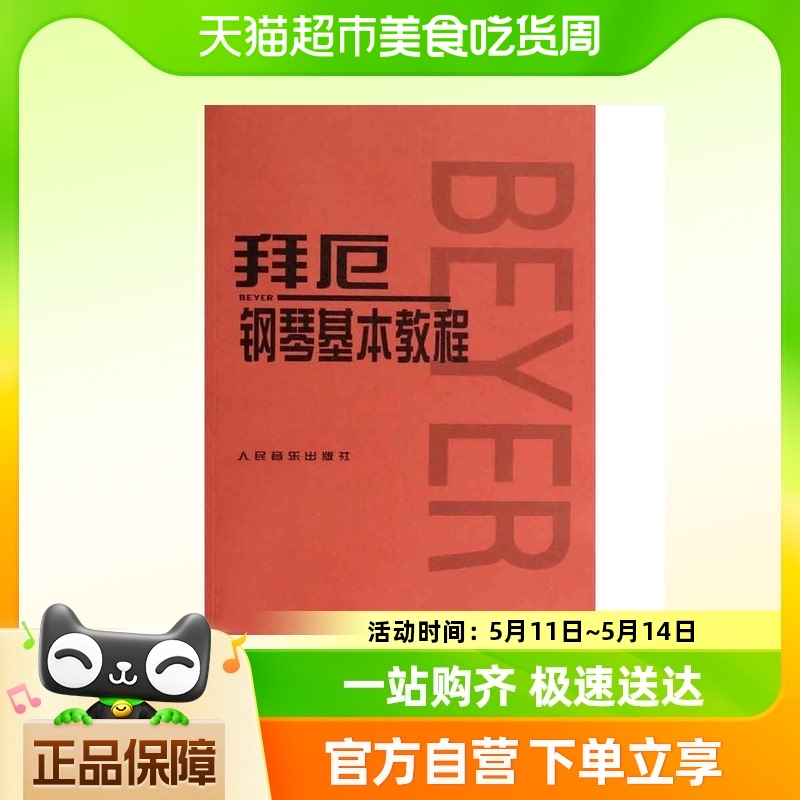 天猫超市美食吃货周

拜厄
BEYER
钢琴基本教程

BEYER

人民音乐出版社

活动时间：5月11日~5月14日

一站购齐 极速送达

正品保障

官方自营 下单立享